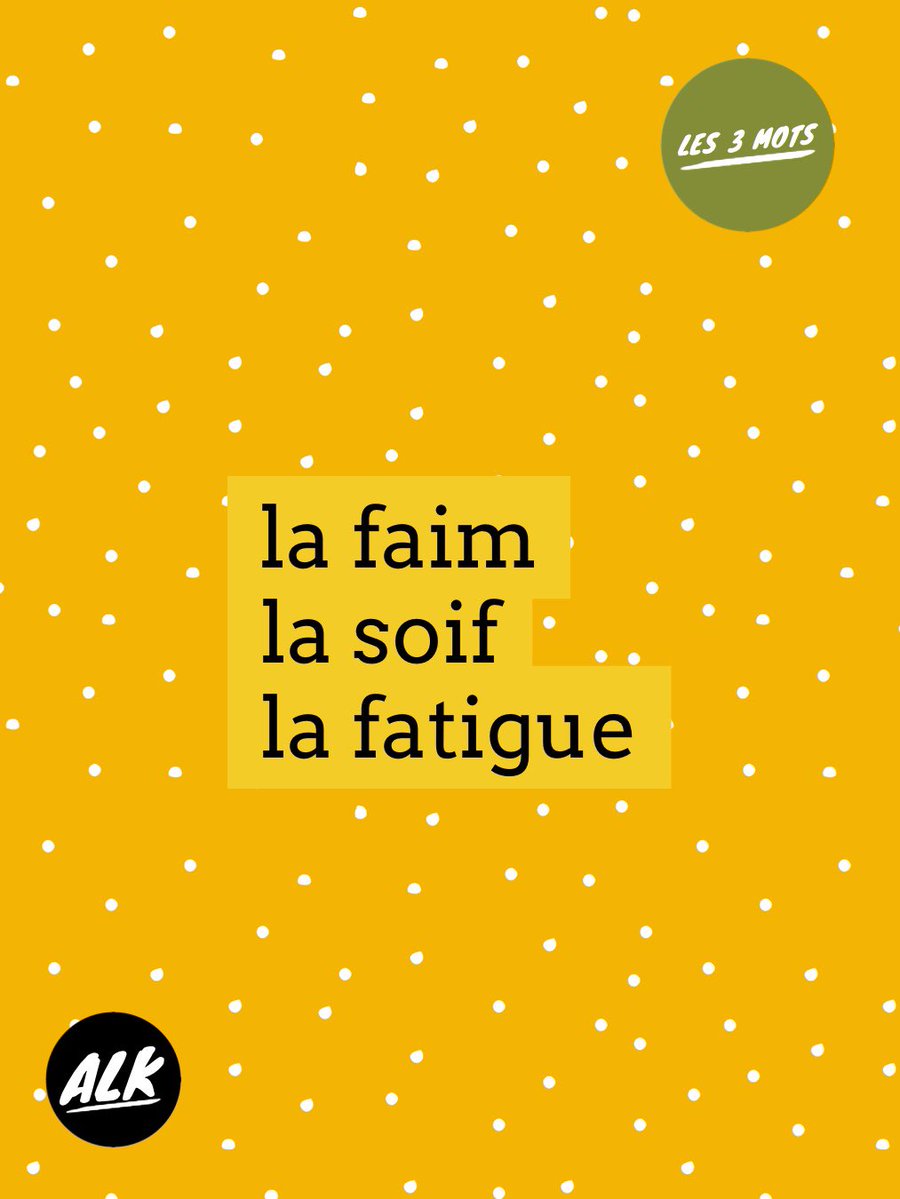 LES 3 MOTS

la faim
la soif
la fatigue

ALK